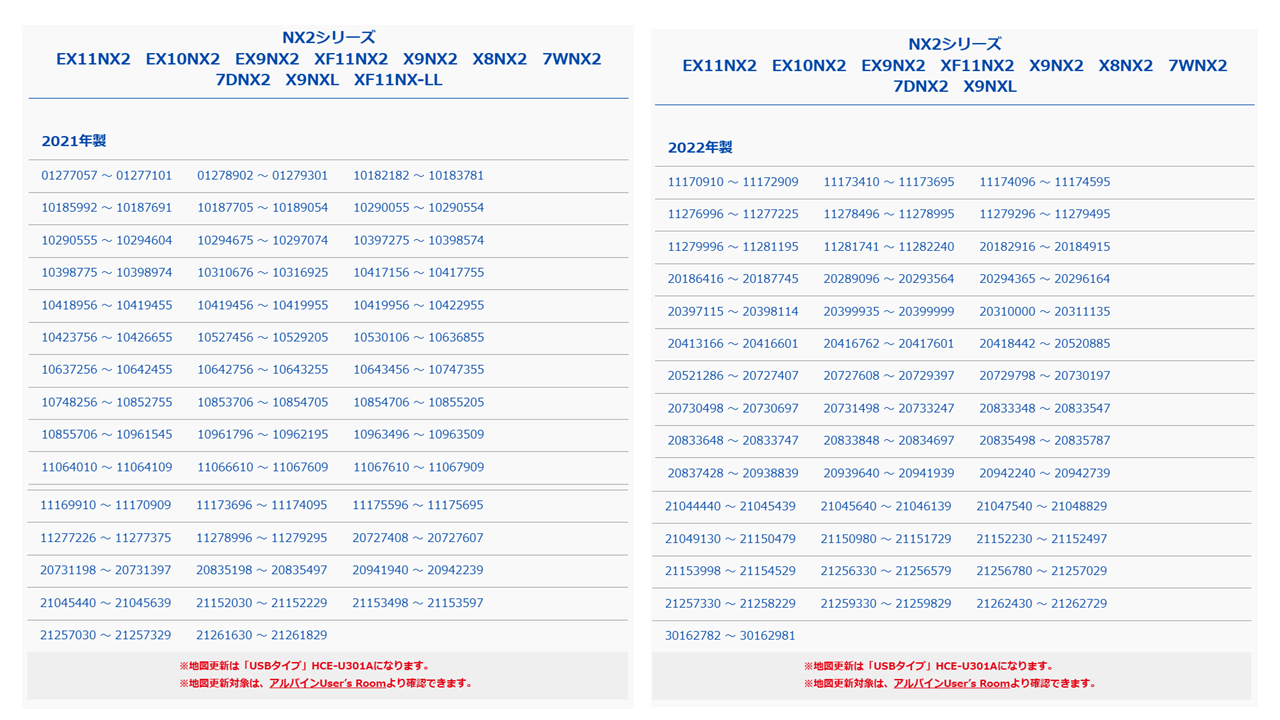 NX2シリーズ
EX11NX2 EX10NX2 EX9NX2 XF11NX2 X9NX2 X8NX2 7WNX2 7DNX2 X9NXL XF11NX-LL

2021年製

| | | |
|---|---|---|
| 01277057 ～ 01277101 | 01278902 ～ 01279301 | 10182182 ～ 10183781 |
| 10185992 ～ 10187691 | 10187705 ～ 10189054 | 10290055 ～ 10290554 |
| 10290555 ～ 10294604 | 10294675 ～ 10297074 | 10397275 ～ 10398574 |
| 10398775 ～ 10398974 | 10310676 ～ 10316925 | 10417156 ～ 10417755 |
| 10418956 ～ 10419455 | 10419456 ～ 10419955 | 10419956 ～ 10422955 |
| 10423756 ～ 10426655 | 10527456 ～ 10529205 | 10530106 ～ 10636855 |
| 10637256 ～ 10642455 | 10642756 ～ 10643255 | 10643456 ～ 10747355 |
| 10748256 ～ 10852755 | 10853706 ～ 10854705 | 10854706 ～ 10855205 |
| 10855706 ～ 10961545 | 10961796 ～ 10962195 | 10963496 ～ 10963509 |
| 11064010 ～ 11064109 | 11066610 ～ 11067609 | 11067610 ～ 11067909 |
| 11169910 ～ 11170909 | 11173696 ～ 11174095 | 11175596 ～ 11175695 |
| 11277226 ～ 11277375 | 11278996 ～ 11279295 | 20727408 ～ 20727607 |
| 20731198 ～ 20731397 | 20835198 ～ 20835497 | 20941940 ～ 20942239 |
| 21045440 ～ 21045639 | 21152030 ～ 21152229 | 21153498 ～ 21153597 |
| 21257030 ～ 21257329 | 21261630 ～ 21261829 | |

※地図更新は「USBタイプ」HCE-U301Aになります。
※地図更新対象は、アルパインUser's Roomより確認できます。

NX2シリーズ
EX11NX2 EX10NX2 EX9NX2 XF11NX2 X9NX2 X8NX2 7WNX2 7DNX2 X9NXL

2022年製

| | | |
|---|---|---|
| 11170910 ～ 11172909 | 11173410 ～ 11173695 | 11174096 ～ 11174595 |
| 11276996 ～ 11277225 | 11278496 ～ 11278995 | 11279296 ～ 11279495 |
| 11279996 ～ 11281195 | 11281741 ～ 11282240 | 20182916 ～ 20184915 |
| 20186416 ～ 20187745 | 20289096 ～ 20293564 | 20294365 ～ 20296164 |
| 20397115 ～ 20398114 | 20399935 ～ 20399999 | 20310000 ～ 20311135 |
| 20413166 ～ 20416601 | 20416762 ～ 20417601 | 20418442 ～ 20520885 |
| 20521286 ～ 20727407 | 20727608 ～ 20729397 | 20729798 ～ 20730197 |
| 20730498 ～ 20730697 | 20731498 ～ 20733247 | 20833348 ～ 20833547 |
| 20833648 ～ 20833747 | 20833848 ～ 20834697 | 20835498 ～ 20835787 |
| 20837428 ～ 20938839 | 20939640 ～ 20941939 | 20942240 ～ 20942739 |
| 21044440 ～ 21045439 | 21045640 ～ 21046139 | 21047540 ～ 21048829 |
| 21049130 ～ 21150479 | 21150980 ～ 21151729 | 21152230 ～ 21152497 |
| 21153998 ～ 21154529 | 21256330 ～ 21256579 | 21256780 ～ 21257029 |
| 21257330 ～ 21258229 | 21259330 ～ 21259829 | 21262430 ～ 21262729 |
| 30162782 ～ 30162981 | | |

※地図更新は「USBタイプ」HCE-U301Aになります。
※地図更新対象は、アルパインUser's Roomより確認できます。